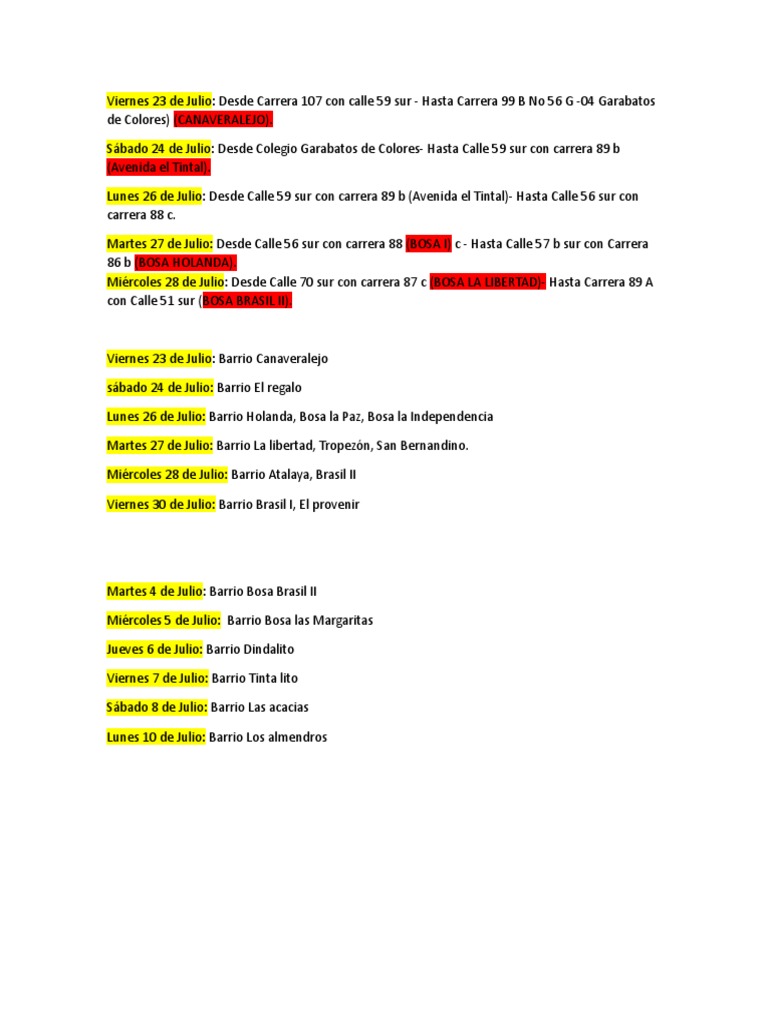 Viernes 23 de Julio: Desde Carrera 107 con calle 59 sur - Hasta Carrera 99 B No 56 G -04 Garabatos de Colores) (CANAVERALEJO).

Sábado 24 de Julio: Desde Colegio Garabatos de Colores- Hasta Calle 59 sur con carrera 89 b (Avenida el Tintal).

Lunes 26 de Julio: Desde Calle 59 sur con carrera 89 b (Avenida el Tintal)- Hasta Calle 56 sur con carrera 88 c.

Martes 27 de Julio: Desde Calle 56 sur con carrera 88 (BOSA I) c - Hasta Calle 57 b sur con Carrera 86 b (BOSA HOLANDA).
Miércoles 28 de Julio: Desde Calle 70 sur con carrera 87 c (BOSA LA LIBERTAD)- Hasta Carrera 89 A con Calle 51 sur (BOSA BRASIL II).

Viernes 23 de Julio: Barrio Canaveralejo

sábado 24 de Julio: Barrio El regalo

Lunes 26 de Julio: Barrio Holanda, Bosa la Paz, Bosa la Independencia

Martes 27 de Julio: Barrio La libertad, Tropezón, San Bernandino.

Miércoles 28 de Julio: Barrio Atalaya, Brasil II

Viernes 30 de Julio: Barrio Brasil I, El provenir

Martes 4 de Julio: Barrio Bosa Brasil II

Miércoles 5 de Julio: Barrio Bosa las Margaritas

Jueves 6 de Julio: Barrio Dindalito

Viernes 7 de Julio: Barrio Tinta lito

Sábado 8 de Julio: Barrio Las acacias

Lunes 10 de Julio: Barrio Los almendros